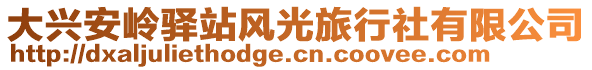 大兴安岭驿站风光旅行社有限公司
http://dxaljuliethodge.cn.coovee.com